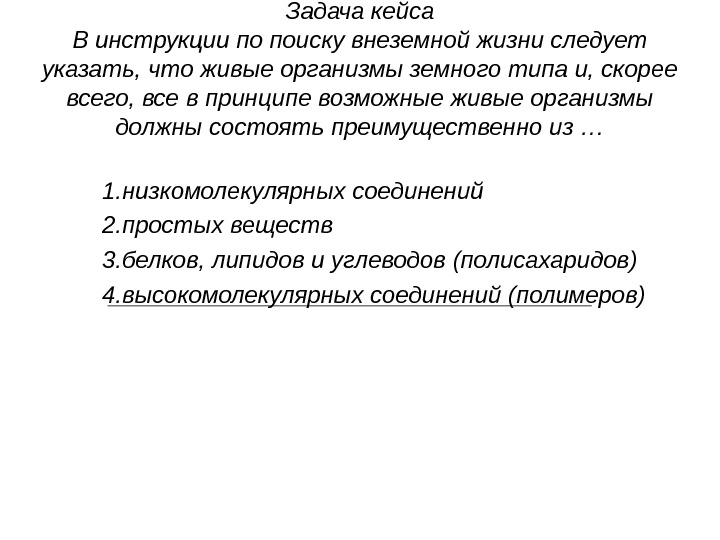 Задача кейса
В инструкции по поиску внеземной жизни следует указать, что живые организмы земного типа и, скорее всего, все в принципе возможные живые организмы должны состоять преимущественно из …

1.низкомолекулярных соединений
2.простых веществ
3.белков, липидов и углеводов (полисахаридов)
4.высокомолекулярных соединений (полимеров)